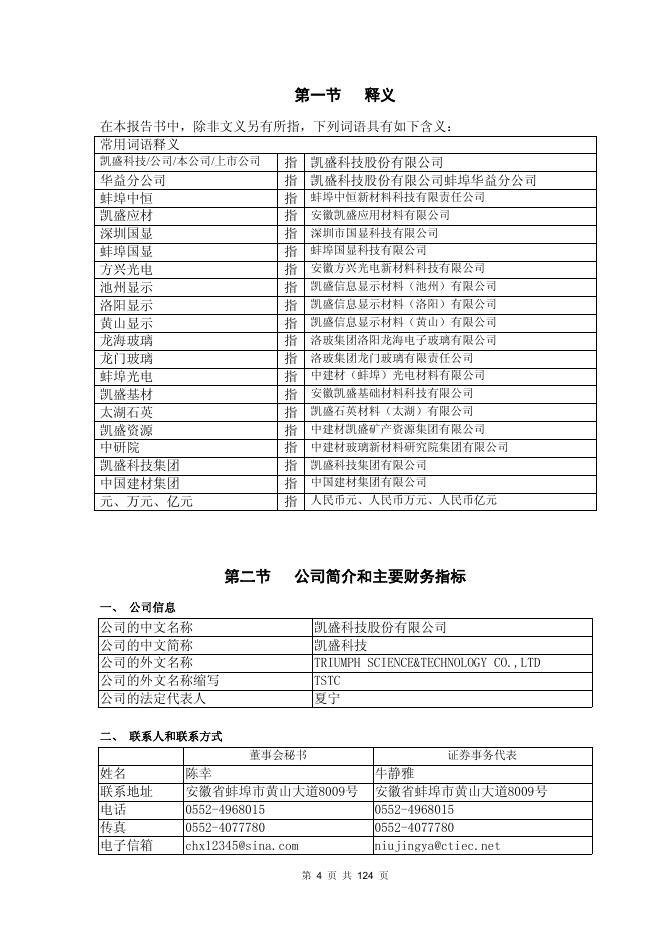 第一节　释义

在本报告书中，除非文义另有所指，下列词语具有如下含义：

| 常用词语释义 | | |
|---|---|---|
| 凯盛科技/公司/本公司/上市公司 | 指 | 凯盛科技股份有限公司 |
| 华益分公司 | 指 | 凯盛科技股份有限公司蚌埠华益分公司 |
| 蚌埠中恒 | 指 | 蚌埠中恒新材料科技有限责任公司 |
| 凯盛应材 | 指 | 安徽凯盛应用材料有限公司 |
| 深圳国显 | 指 | 深圳市国显科技有限公司 |
| 蚌埠国显 | 指 | 蚌埠国显科技有限公司 |
| 方兴光电 | 指 | 安徽方兴光电新材料科技有限公司 |
| 池州显示 | 指 | 凯盛信息显示材料（池州）有限公司 |
| 洛阳显示 | 指 | 凯盛信息显示材料（洛阳）有限公司 |
| 黄山显示 | 指 | 凯盛信息显示材料（黄山）有限公司 |
| 龙海玻璃 | 指 | 洛玻集团洛阳龙海电子玻璃有限公司 |
| 龙门玻璃 | 指 | 洛玻集团龙门玻璃有限责任公司 |
| 蚌埠光电 | 指 | 中建材（蚌埠）光电材料有限公司 |
| 凯盛基材 | 指 | 安徽凯盛基础材料科技有限公司 |
| 太湖石英 | 指 | 凯盛石英材料（太湖）有限公司 |
| 凯盛资源 | 指 | 中建材凯盛矿产资源集团有限公司 |
| 中研院 | 指 | 中建材玻璃新材料研究院集团有限公司 |
| 凯盛科技集团 | 指 | 凯盛科技集团有限公司 |
| 中国建材集团 | 指 | 中国建材集团有限公司 |
| 元、万元、亿元 | 指 | 人民币元、人民币万元、人民币亿元 |

第二节　公司简介和主要财务指标

一、 公司信息

| 公司的中文名称 | 凯盛科技股份有限公司 |
|---|---|
| 公司的中文简称 | 凯盛科技 |
| 公司的外文名称 | TRIUMPH SCIENCE&TECHNOLOGY CO.,LTD |
| 公司的外文名称缩写 | TSTC |
| 公司的法定代表人 | 夏宁 |

二、 联系人和联系方式

| | 董事会秘书 | 证券事务代表 |
|---|---|---|
| 姓名 | 陈幸 | 牛静雅 |
| 联系地址 | 安徽省蚌埠市黄山大道8009号 | 安徽省蚌埠市黄山大道8009号 |
| 电话 | 0552-4968015 | 0552-4968015 |
| 传真 | 0552-4077780 | 0552-4077780 |
| 电子信箱 | chx12345@sina.com | niujingya@ctiec.net |

第 4 页 共 124 页